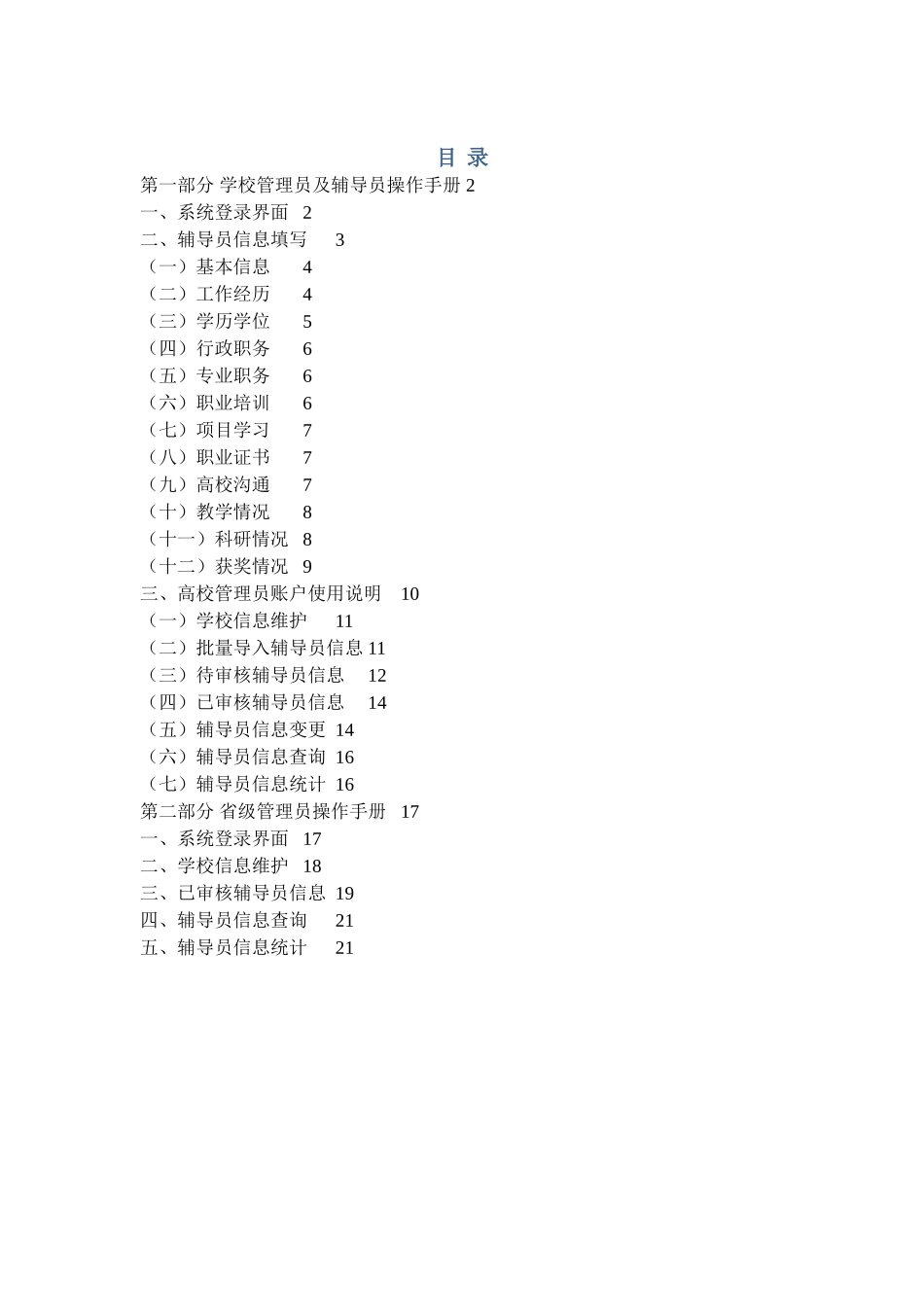 目 录

第一部分 学校管理员及辅导员操作手册 2
一、系统登录界面 2
二、辅导员信息填写 3
（一）基本信息 4
（二）工作经历 4
（三）学历学位 5
（四）行政职务 6
（五）专业职务 6
（六）职业培训 6
（七）项目学习 7
（八）职业证书 7
（九）高校沟通 7
（十）教学情况 8
（十一）科研情况 8
（十二）获奖情况 9
三、高校管理员账户使用说明 10
（一）学校信息维护 11
（二）批量导入辅导员信息 11
（三）待审核辅导员信息 12
（四）已审核辅导员信息 14
（五）辅导员信息变更 14
（六）辅导员信息查询 16
（七）辅导员信息统计 16
第二部分 省级管理员操作手册 17
一、系统登录界面 17
二、学校信息维护 18
三、已审核辅导员信息 19
四、辅导员信息查询 21
五、辅导员信息统计 21